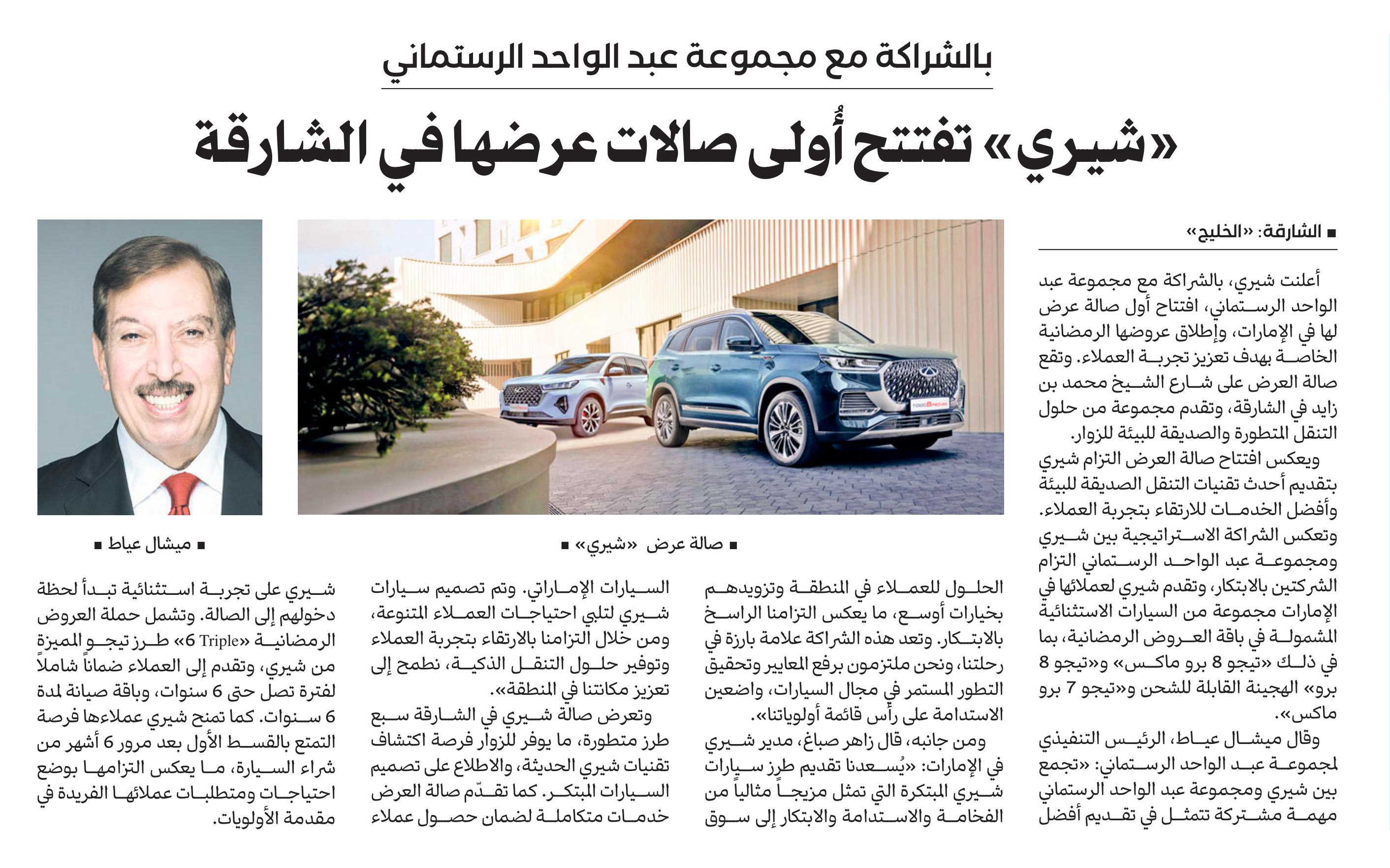 بالشراكة مع مجموعة عبد الواحد الرستماني

«شيري» تفتتح أُولى صالات عرضها في الشارقة

■ الشارقة: «الخليج»

أعلنت شيري، بالشراكة مع مجموعة عبد الواحد الرستماني، افتتاح أول صالة عرض لها في الإمارات، وإطلاق عروضها الرمضانية الخاصة بهدف تعزيز تجربة العملاء. وتقع صالة العرض على شارع الشيخ محمد بن زايد في الشارقة، وتقدم مجموعة من حلول التنقل المتطورة والصديقة للبيئة للزوار.

ويعكس افتتاح صالة العرض التزام شيري بتقديم أحدث تقنيات التنقل الصديقة للبيئة وأفضل الخدمات للارتقاء بتجربة العملاء. وتعكس الشراكة الاستراتيجية بين شيري ومجموعة عبد الواحد الرستماني التزام الشركتين بالابتكار، وتقدم شيري لعملائها في الإمارات مجموعة من السيارات الاستثنائية المشمولة في باقة العروض الرمضانية، بما في ذلك «تيجو 8 برو ماكس» و«تيجو 8 برو» الهجينة القابلة للشحن و«تيجو 7 برو ماكس».

وقال ميشال عياط، الرئيس التنفيذي لمجموعة عبد الواحد الرستماني: «تجمع بين شيري ومجموعة عبد الواحد الرستماني مهمة مشتركة تتمثل في تقديم أفضل الحلول للعملاء في المنطقة وتزويدهم بخيارات أوسع، ما يعكس التزامنا الراسخ بالابتكار. وتعد هذه الشراكة علامة بارزة في رحلتنا، ونحن ملتزمون برفع المعايير وتحقيق التطور المستمر في مجال السيارات، واضعين الاستدامة على رأس قائمة أولوياتنا».

ومن جانبه، قال زاهر صباغ، مدير شيري في الإمارات: «يُسعدنا تقديم طرز سيارات شيري المبتكرة التي تمثل مزيجاً مثالياً من الفخامة والاستدامة والابتكار إلى سوق السيارات الإماراتي. وتم تصميم سيارات شيري لتلبي احتياجات العملاء المتنوعة، ومن خلال التزامنا بالارتقاء بتجربة العملاء وتوفير حلول التنقل الذكية، نطمح إلى تعزيز مكانتنا في المنطقة».

وتعرض صالة شيري في الشارقة سبع طرز متطورة، ما يوفر للزوار فرصة اكتشاف تقنيات شيري الحديثة، والاطلاع على تصميم السيارات المبتكر. كما تقدّم صالة العرض خدمات متكاملة لضمان حصول عملاء شيري على تجربة استثنائية تبدأ لحظة دخولهم إلى الصالة. وتشمل حملة العروض الرمضانية «Triple 6» طرز تيجو المميزة من شيري، وتقدم إلى العملاء ضماناً شاملاً لفترة تصل حتى 6 سنوات، وباقة صيانة لمدة 6 سنوات. كما تمنح شيري عملاءها فرصة التمتع بالقسط الأول بعد مرور 6 أشهر من شراء السيارة، ما يعكس التزامها بوضع احتياجات ومتطلبات عملائها الفريدة في مقدمة الأولويات.

■ صالة عرض «شيري» ■

■ ميشال عياط ■